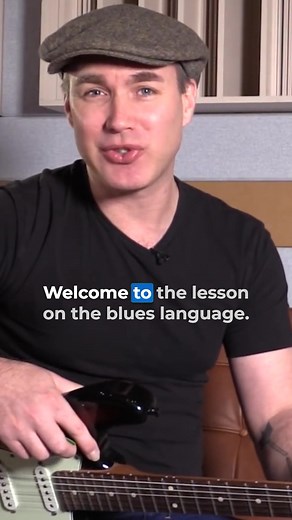 Welcome to the lesson on the blues language.